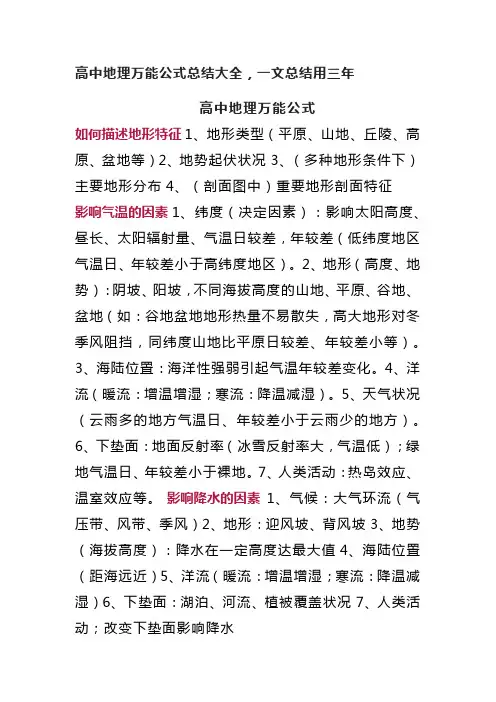 高中地理万能公式总结大全，一文总结用三年

高中地理万能公式

如何描述地形特征 1、地形类型（平原、山地、丘陵、高原、盆地等）2、地势起伏状况 3、（多种地形条件下）主要地形分布 4、（剖面图中）重要地形剖面特征

影响气温的因素 1、纬度（决定因素）：影响太阳高度、昼长、太阳辐射量、气温日较差，年较差（低纬度地区气温日、年较差小于高纬度地区）。2、地形（高度、地势）：阴坡、阳坡，不同海拔高度的山地、平原、谷地、盆地（如：谷地盆地地形热量不易散失，高大地形对冬季风阻挡，同纬度山地比平原日较差、年较差小等）。3、海陆位置：海洋性强弱引起气温年较差变化。4、洋流（暖流：增温增湿；寒流：降温减湿）。5、天气状况（云雨多的地方气温日、年较差小于云雨少的地方）。6、下垫面：地面反射率（冰雪反射率大，气温低）；绿地气温日、年较差小于裸地。7、人类活动：热岛效应、温室效应等。 影响降水的因素 1、气候：大气环流（气压带、风带、季风）2、地形：迎风坡、背风坡 3、地势（海拔高度）：降水在一定高度达最大值 4、海陆位置（距海远近）5、洋流（暖流：增温增湿；寒流：降温减湿）6、下垫面：湖泊、河流、植被覆盖状况 7、人类活动；改变下垫面影响降水